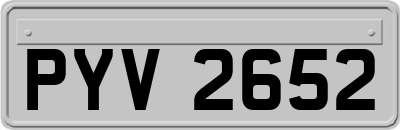 PYV 2652